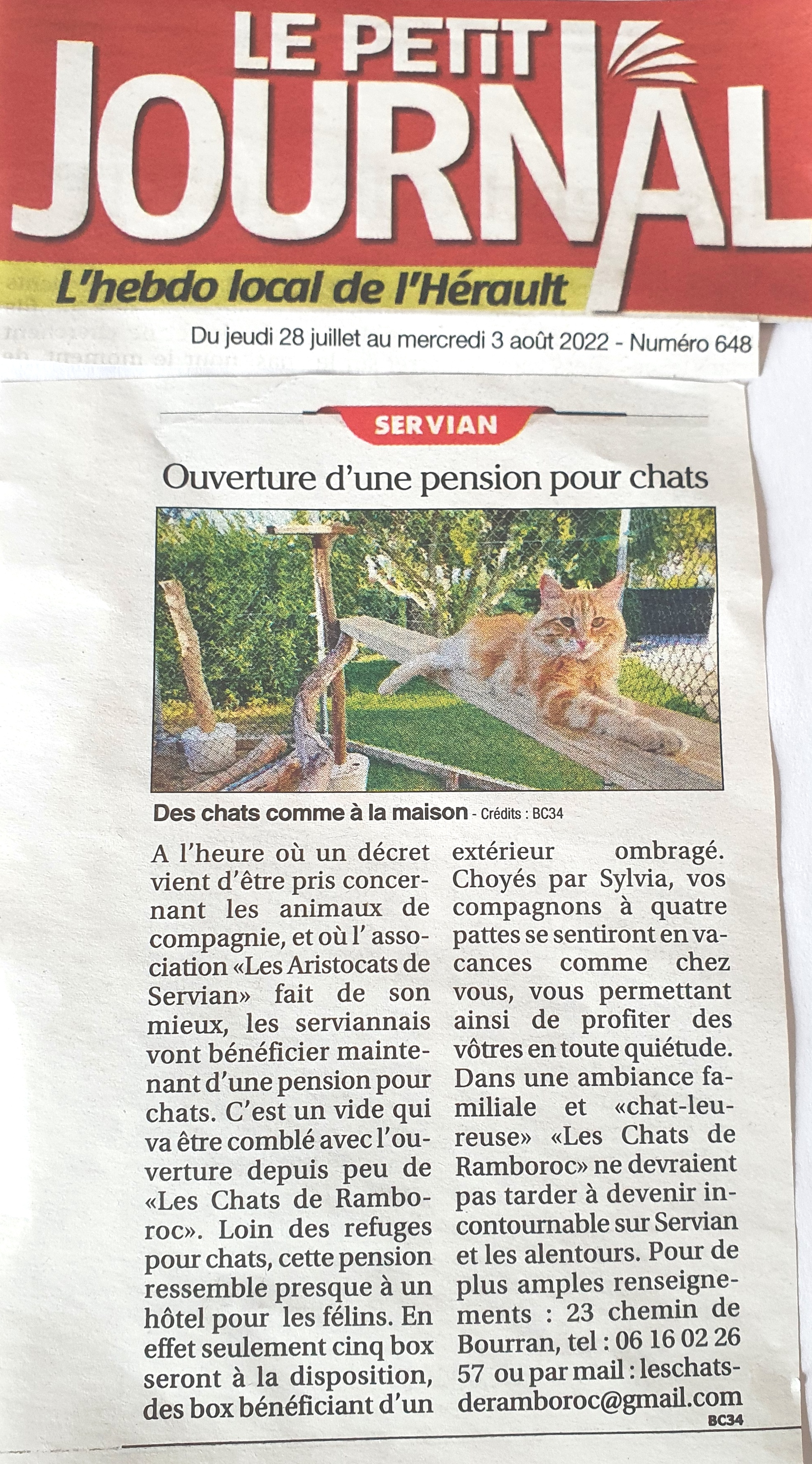 LE PETIT JOURNAL
L'hebdo local de l'Hérault
Du jeudi 28 juillet au mercredi 3 août 2022 - Numéro 648

SERVIAN

Ouverture d'une pension pour chats

Des chats comme à la maison - Crédits : BC34

A l'heure où un décret vient d'être pris concernant les animaux de compagnie, et où l' association «Les Aristocats de Servian» fait de son mieux, les serviannais vont bénéficier maintenant d'une pension pour chats. C'est un vide qui va être comblé avec l'ouverture depuis peu de «Les Chats de Ramboroc». Loin des refuges pour chats, cette pension ressemble presque à un hôtel pour les félins. En effet seulement cinq box seront à la disposition, des box bénéficiant d'un extérieur ombragé. Choyés par Sylvia, vos compagnons à quatre pattes se sentiront en vacances comme chez vous, vous permettant ainsi de profiter des vôtres en toute quiétude. Dans une ambiance familiale et «chat-leureuse» «Les Chats de Ramboroc» ne devraient pas tarder à devenir incontournable sur Servian et les alentours. Pour de plus amples renseignements : 23 chemin de Bourran, tel : 06 16 02 26 57 ou par mail : leschatsderamboroc@gmail.com
BC34